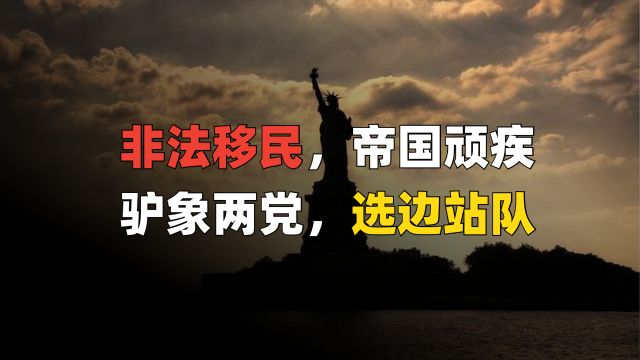 非法移民，帝国顽疾
驴象两党，选边站队